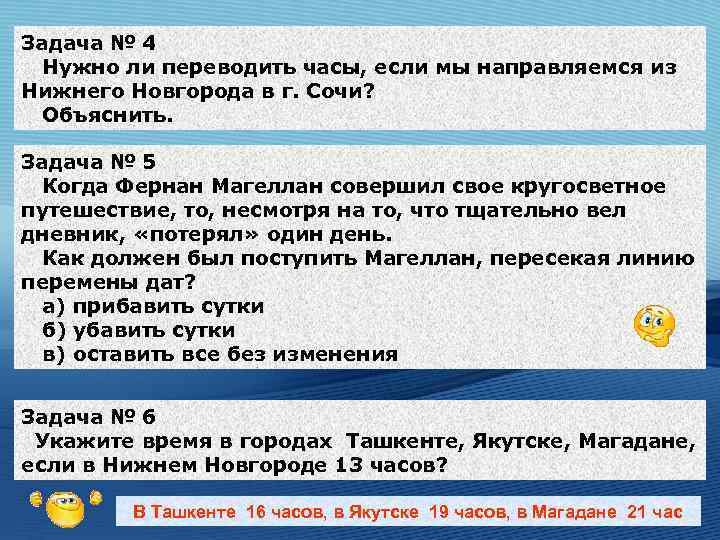 Задача № 4
Нужно ли переводить часы, если мы направляемся из Нижнего Новгорода в г. Сочи?
Объяснить.

Задача № 5
Когда Фернан Магеллан совершил свое кругосветное путешествие, то, несмотря на то, что тщательно вел дневник, «потерял» один день.
Как должен был поступить Магеллан, пересекая линию перемены дат?
а) прибавить сутки
б) убавить сутки
в) оставить все без изменения

Задача № 6
Укажите время в городах Ташкенте, Якутске, Магадане, если в Нижнем Новгороде 13 часов?

В Ташкенте 16 часов, в Якутске 19 часов, в Магадане 21 час